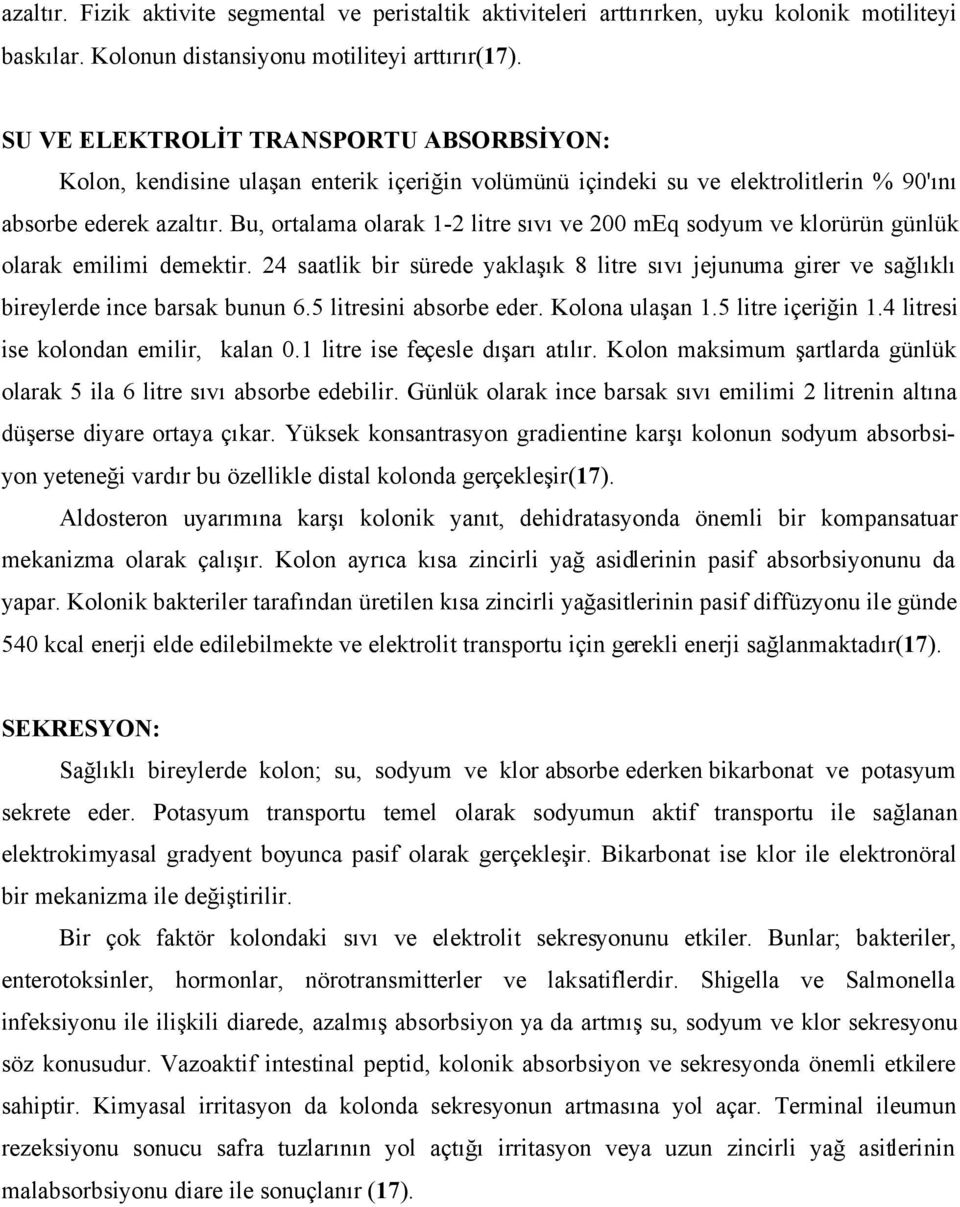 azaltır. Fizik aktivite segmental ve peristaltik aktiviteleri arttırırken, uyku kolonik motiliteyi baskılar. Kolonun distansiyonu motiliteyi arttırır(17).

SU VE ELEKTROLİT TRANSPORTU ABSORBSİYON:

Kolon, kendisine ulaşan enterik içeriğin volümünü içindeki su ve elektrolitlerin % 90'ını absorbe ederek azaltır. Bu, ortalama olarak 1-2 litre sıvı ve 200 mEq sodyum ve klorürün günlük olarak emilimi demektir. 24 saatlik bir sürede yaklaşık 8 litre sıvı jejunuma girer ve sağlıklı bireylerde ince barsak bunun 6.5 litresini absorbe eder. Kolona ulaşan 1.5 litre içeriğin 1.4 litresi ise kolondan emilir, kalan 0.1 litre ise feçesle dışarı atılır. Kolon maksimum şartlarda günlük olarak 5 ila 6 litre sıvı absorbe edebilir. Günlük olarak ince barsak sıvı emilimi 2 litrenin altına düşerse diyare ortaya çıkar. Yüksek konsantrasyon gradientine karşı kolonun sodyum absorbsiyon yeteneği vardır bu özellikle distal kolonda gerçekleşir(17).

Aldosteron uyarımına karşı kolonik yanıt, dehidratasyonda önemli bir kompansatuar mekanizma olarak çalışır. Kolon ayrıca kısa zincirli yağ asidlerinin pasif absorbsiyonunu da yapar. Kolonik bakteriler tarafından üretilen kısa zincirli yağasitlerinin pasif diffüzyonu ile günde 540 kcal enerji elde edilebilmekte ve elektrolit transportu için gerekli enerji sağlanmaktadır(17).

SEKRESYON:

Sağlıklı bireylerde kolon; su, sodyum ve klor absorbe ederken bikarbonat ve potasyum sekrete eder. Potasyum transportu temel olarak sodyumun aktif transportu ile sağlanan elektrokimyasal gradyent boyunca pasif olarak gerçekleşir. Bikarbonat ise klor ile elektronöral bir mekanizma ile değiştirilir.

Bir çok faktör kolondaki sıvı ve elektrolit sekresyonunu etkiler. Bunlar; bakteriler, enterotoksinler, hormonlar, nörotransmitterler ve laksatiflerdir. Shigella ve Salmonella infeksiyonu ile ilişkili diarede, azalmış absorbsiyon ya da artmış su, sodyum ve klor sekresyonu söz konusudur. Vazoaktif intestinal peptid, kolonik absorbsiyon ve sekresyonda önemli etkilere sahiptir. Kimyasal irritasyon da kolonda sekresyonun artmasına yol açar. Terminal ileumun rezeksiyonu sonucu safra tuzlarının yol açtığı irritasyon veya uzun zincirli yağ asitlerinin malabsorbsiyonu diare ile sonuçlanır (17).